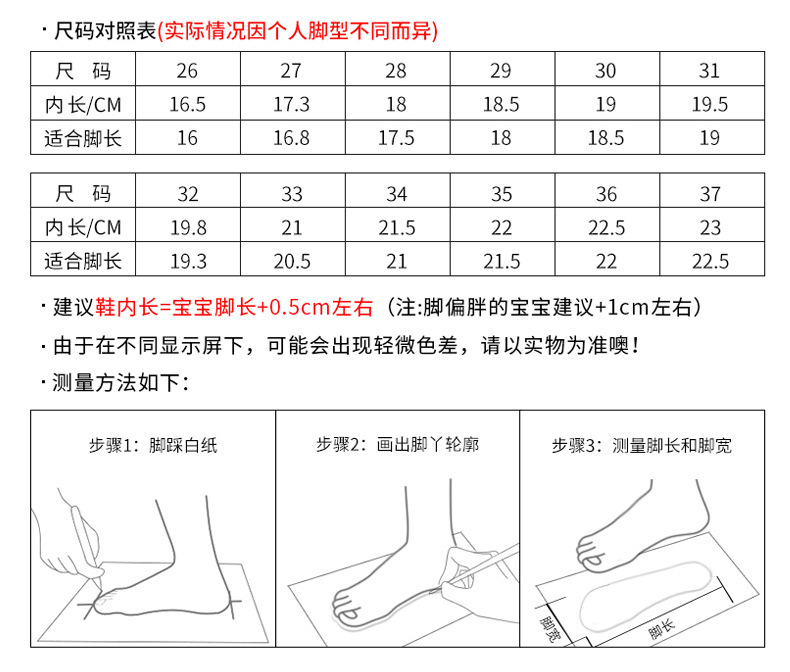 · 尺码对照表(实际情况因个人脚型不同而异)

| 尺 码 | 26 | 27 | 28 | 29 | 30 | 31 |
|---|---|---|---|---|---|---|
| 内长/CM | 16.5 | 17.3 | 18 | 18.5 | 19 | 19.5 |
| 适合脚长 | 16 | 16.8 | 17.5 | 18 | 18.5 | 19 |

| 尺 码 | 32 | 33 | 34 | 35 | 36 | 37 |
|---|---|---|---|---|---|---|
| 内长/CM | 19.8 | 21 | 21.5 | 22 | 22.5 | 23 |
| 适合脚长 | 19.3 | 20.5 | 21 | 21.5 | 22 | 22.5 |

· 建议鞋内长=宝宝脚长+0.5cm左右（注:脚偏胖的宝宝建议+1cm左右）

· 由于在不同显示屏下，可能会出现轻微色差，请以实物为准噢！

· 测量方法如下:

步骤1：脚踩白纸

步骤2：画出脚丫轮廓

步骤3：测量脚长和脚宽

脚宽

脚长